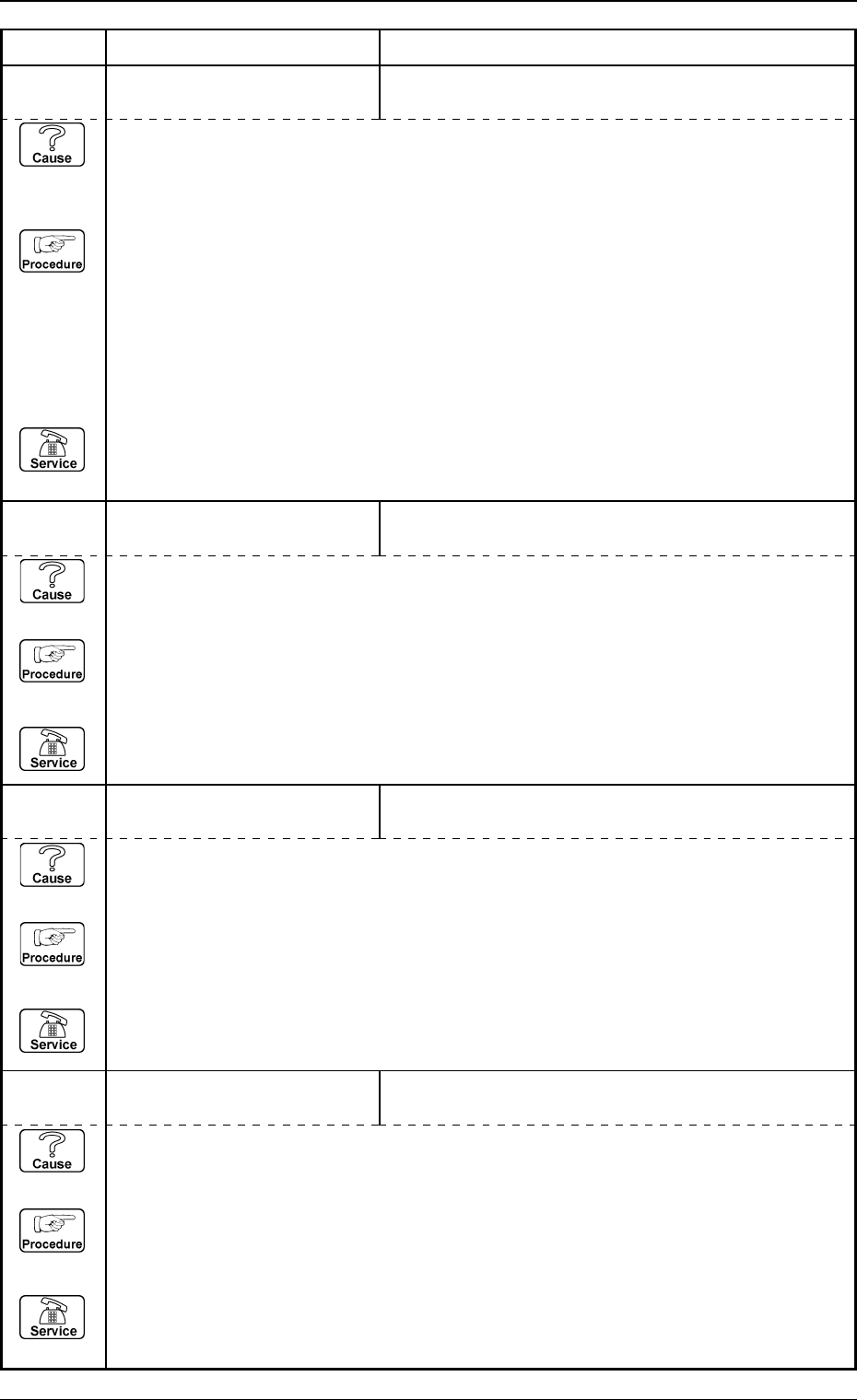 Cause

Procedure

Service

Cause

Procedure

Service

Cause

Procedure

Service

Cause

Procedure

Service